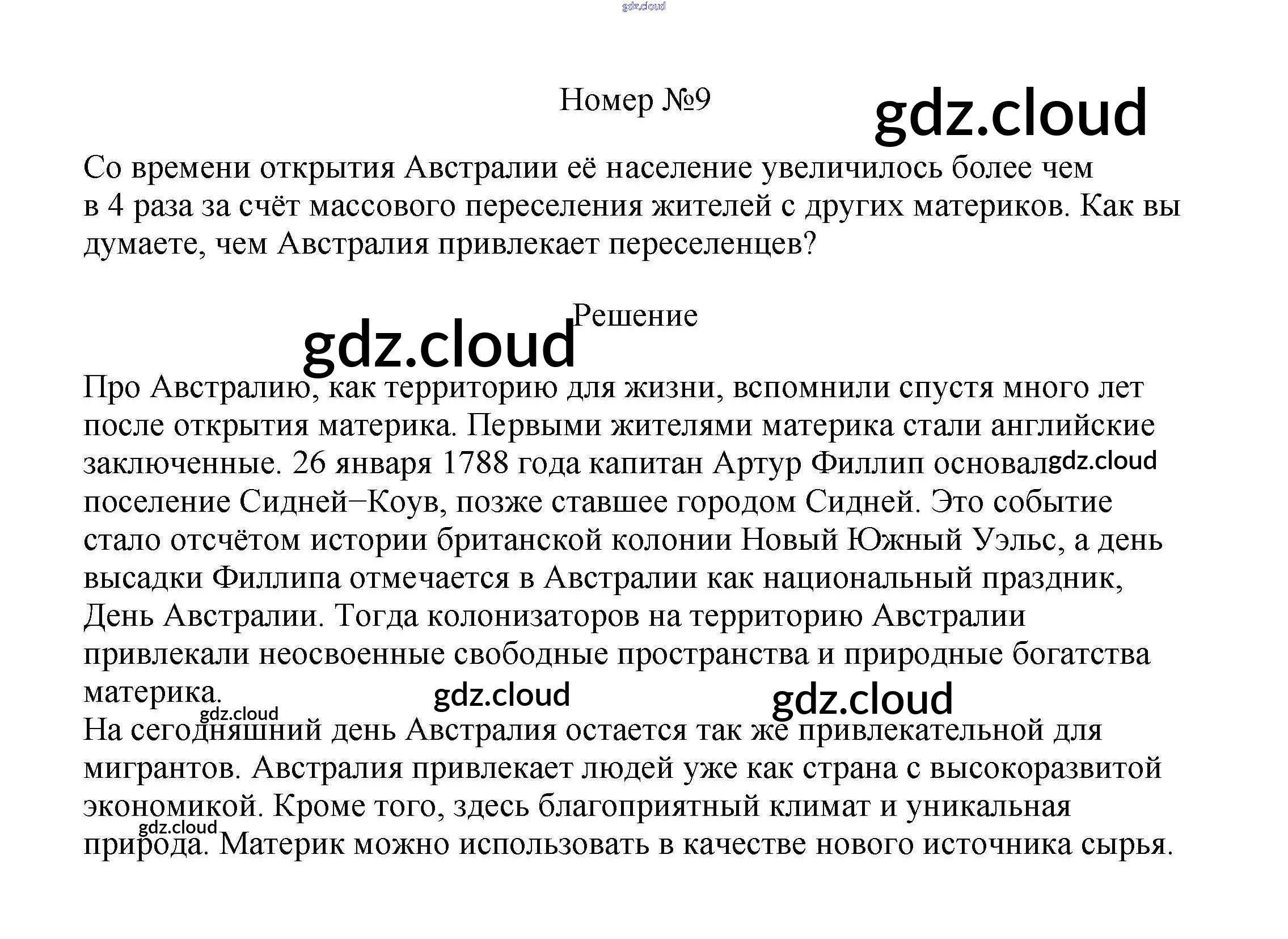 Номер №9

Со времени открытия Австралии её население увеличилось более чем в 4 раза за счёт массового переселения жителей с других материков. Как вы думаете, чем Австралия привлекает переселенцев?

Решение

Про Австралию, как территорию для жизни, вспомнили спустя много лет после открытия материка. Первыми жителями материка стали английские заключенные. 26 января 1788 года капитан Артур Филлип основал поселение Сидней−Коув, позже ставшее городом Сидней. Это событие стало отсчётом истории британской колонии Новый Южный Уэльс, а день высадки Филлипа отмечается в Австралии как национальный праздник, День Австралии. Тогда колонизаторов на территорию Австралии привлекали неосвоенные свободные пространства и природные богатства материка.

На сегодняшний день Австралия остается так же привлекательной для мигрантов. Австралия привлекает людей уже как страна с высокоразвитой экономикой. Кроме того, здесь благоприятный климат и уникальная природа. Материк можно использовать в качестве нового источника сырья.

gdz.cloud